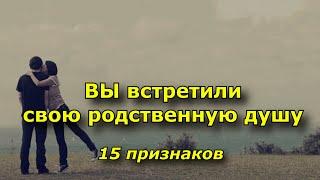 ВЫ встретили
свою родственную душу

15 признаков